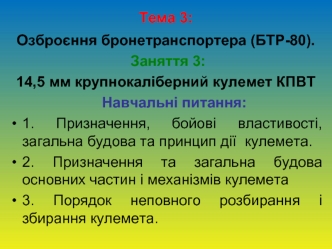 Тема 3:

Озброєння бронетранспортера (БТР-80).

Заняття 3:

14,5 мм крупнокаліберний кулемет КПВТ

Навчальні питання:

• 1. Призначення, бойові властивості, загальна будова та принцип дії кулемета.

• 2. Призначення та загальна будова основних частин і механізмів кулемета

• 3. Порядок неповного розбирання і збирання кулемета.